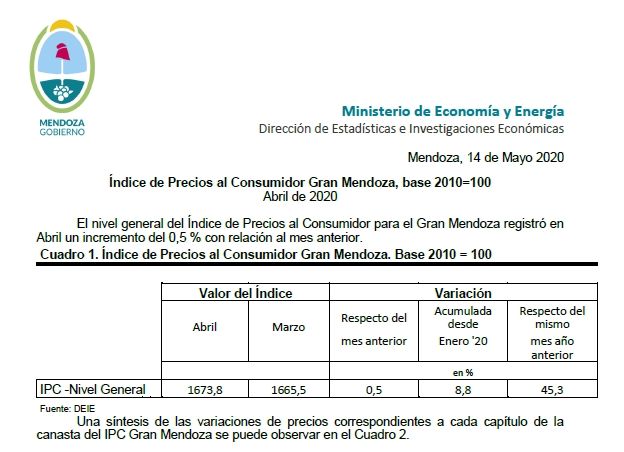 MENDOZA
GOBIERNO

Ministerio de Economía y Energía
Dirección de Estadísticas e Investigaciones Económicas

Mendoza, 14 de Mayo 2020

Índice de Precios al Consumidor Gran Mendoza, base 2010=100
Abril de 2020

El nivel general del Índice de Precios al Consumidor para el Gran Mendoza registró en Abril un incremento del 0,5 % con relación al mes anterior.

Cuadro 1. Índice de Precios al Consumidor Gran Mendoza. Base 2010 = 100

| | Valor del Índice | | Variación | | |
|---|---|---|---|---|---|
| | Abril | Marzo | Respecto del mes anterior | Acumulada desde Enero '20 | Respecto del mismo mes año anterior |
| | | | en % | | |
| IPC -Nivel General | 1673,8 | 1665,5 | 0,5 | 8,8 | 45,3 |

Fuente: DEIE

Una síntesis de las variaciones de precios correspondientes a cada capítulo de la canasta del IPC Gran Mendoza se puede observar en el Cuadro 2.